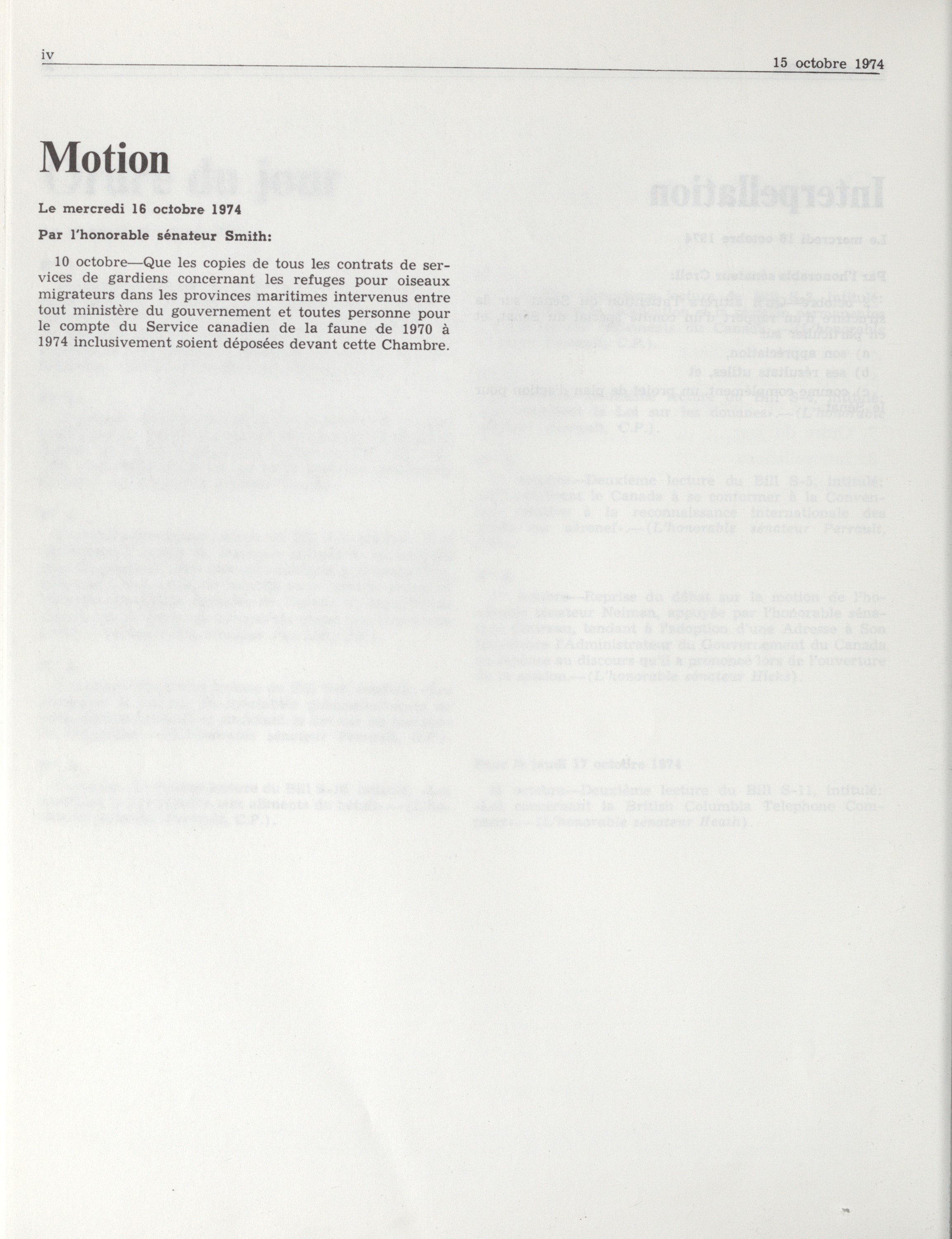 iv

15 octobre 1974

Motion

Le mercredi 16 octobre 1974

Par l'honorable sénateur Smith:

10 octobre—Que les copies de tous les contrats de services de gardiens concernant les refuges pour oiseaux migrateurs dans les provinces maritimes intervenus entre tout ministère du gouvernement et toutes personne pour le compte du Service canadien de la faune de 1970 à 1974 inclusivement soient déposées devant cette Chambre.